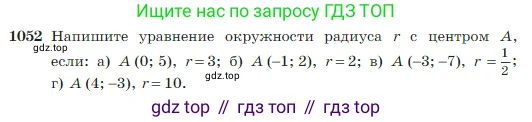 Ищите нас по запросу ГДЗ ТОП

1052 Напишите уравнение окружности радиуса $r$ с центром $A$, если: а) $A(0; 5)$, $r=3$; б) $A(-1; 2)$, $r=2$; в) $A(-3; -7)$, $r=\frac{1}{2}$; г) $A(4; -3)$, $r=10$.

gdz.top

gdz.top

gdz top // гдз топ // гдз top